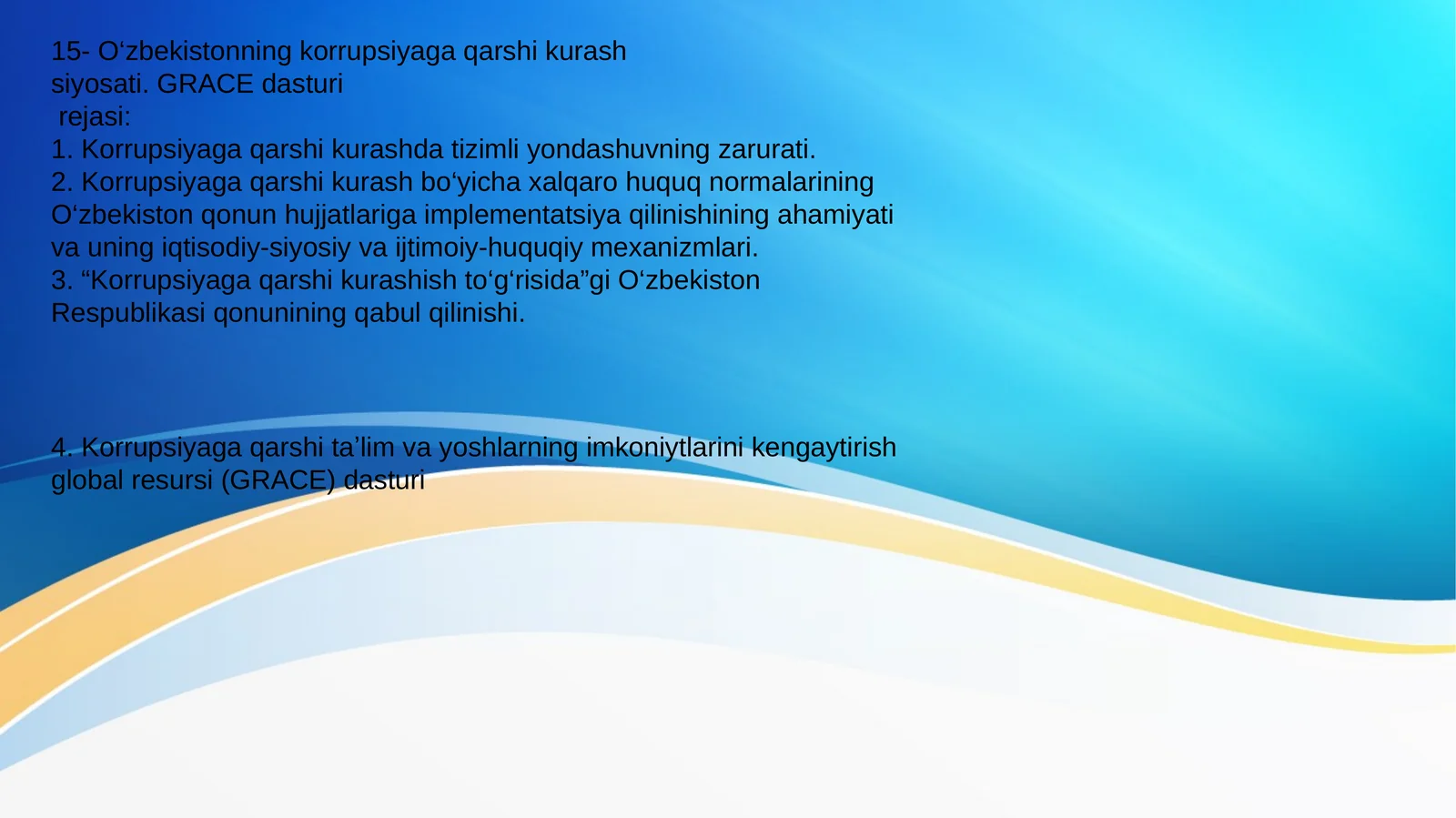 15- O‘zbekistonning korrupsiyaga qarshi kurash siyosati. GRACE dasturi
rejasi:
1. Korrupsiyaga qarshi kurashda tizimli yondashuvning zarurati.
2. Korrupsiyaga qarshi kurash bo‘yicha xalqaro huquq normalarining O‘zbekiston qonun hujjatlariga implementatsiya qilinishining ahamiyati va uning iqtisodiy-siyosiy va ijtimoiy-huquqiy mexanizmlari.
3. “Korrupsiyaga qarshi kurashish to‘g‘risida”gi O‘zbekiston Respublikasi qonunining qabul qilinishi.

4. Korrupsiyaga qarshi ta’lim va yoshlarning imkoniytlarini kengaytirish global resursi (GRACE) dasturi